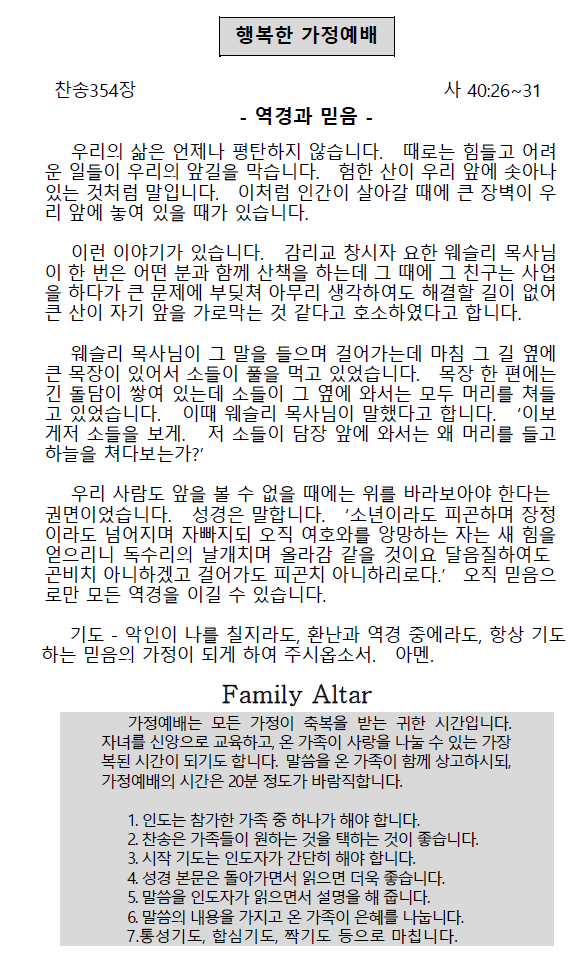 행복한 가정예배

찬송354장

사 40:26~31

- 역경과 믿음 -

우리의 삶은 언제나 평탄하지 않습니다. 때로는 힘들고 어려운 일들이 우리의 앞길을 막습니다. 험한 산이 우리 앞에 솟아나 있는 것처럼 말입니다. 이처럼 인간이 살아갈 때에 큰 장벽이 우리 앞에 놓여 있을 때가 있습니다.

이런 이야기가 있습니다. 감리교 창시자 요한 웨슬리 목사님이 한 번은 어떤 분과 함께 산책을 하는데 그 때에 그 친구는 사업을 하다가 큰 문제에 부딪쳐 아무리 생각하여도 해결할 길이 없어 큰 산이 자기 앞을 가로막는 것 같다고 호소하였다고 합니다.

웨슬리 목사님이 그 말을 들으며 걸어가는데 마침 그 길 옆에 큰 목장이 있어서 소들이 풀을 먹고 있었습니다. 목장 한 편에는 긴 돌담이 쌓여 있는데 소들이 그 옆에 와서는 모두 머리를 쳐들고 있었습니다. 이때 웨슬리 목사님이 말했다고 합니다. '이보게저 소들을 보게. 저 소들이 담장 앞에 와서는 왜 머리를 들고 하늘을 쳐다보는가?'

우리 사람도 앞을 볼 수 없을 때에는 위를 바라보아야 한다는 권면이었습니다. 성경은 말합니다. '소년이라도 피곤하며 장정이라도 넘어지며 자빠지되 오직 여호와를 앙망하는 자는 새 힘을 얻으리니 독수리의 날개치며 올라감 같을 것이요 달음질하여도 곤비치 아니하겠고 걸어가도 피곤치 아니하리로다.' 오직 믿음으로만 모든 역경을 이길 수 있습니다.

기도 - 악인이 나를 칠지라도, 환난과 역경 중에라도, 항상 기도하는 믿음의 가정이 되게 하여 주시옵소서. 아멘.

Family Altar

가정예배는 모든 가정이 축복을 받는 귀한 시간입니다. 자녀를 신앙으로 교육하고, 온 가족이 사랑을 나눌 수 있는 가장 복된 시간이 되기도 합니다. 말씀을 온 가족이 함께 상고하시되, 가정예배의 시간은 20분 정도가 바람직합니다.

1. 인도는 참가한 가족 중 하나가 해야 합니다.
2. 찬송은 가족들이 원하는 것을 택하는 것이 좋습니다.
3. 시작 기도는 인도자가 간단히 해야 합니다.
4. 성경 본문은 돌아가면서 읽으면 더욱 좋습니다.
5. 말씀을 인도자가 읽으면서 설명을 해 줍니다.
6. 말씀의 내용을 가지고 온 가족이 은혜를 나눕니다.
7.통성기도, 합심기도, 짝기도 등으로 마칩니다.